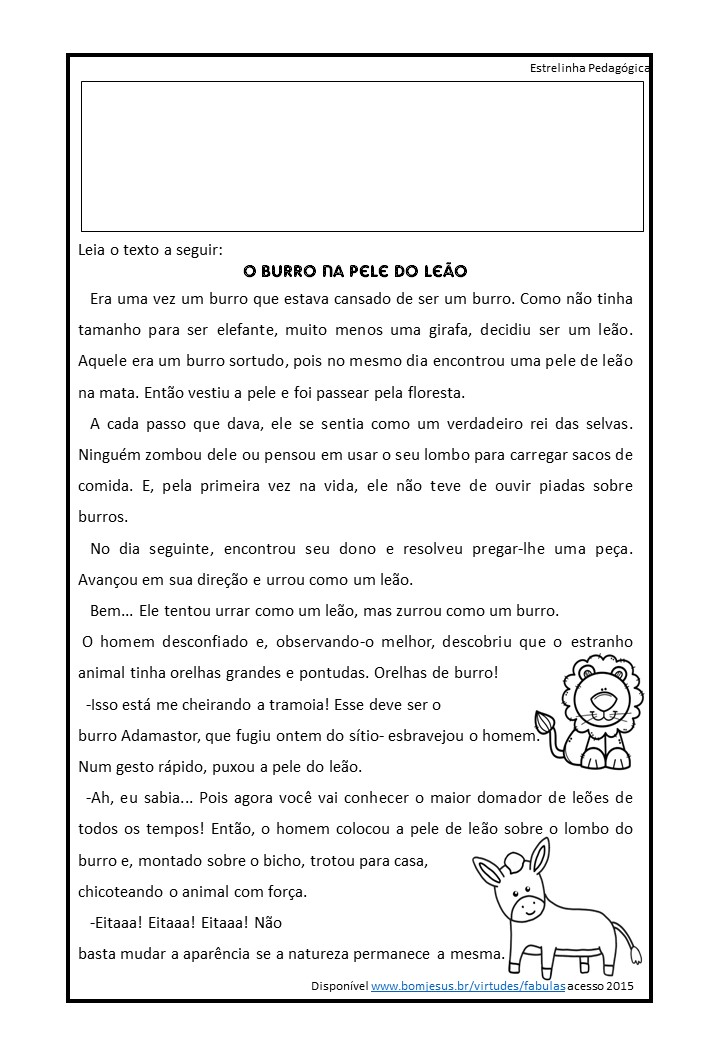 Estrelinha Pedagógica

Leia o texto a seguir:

O BURRO NA PELE DO LEÃO

Era uma vez um burro que estava cansado de ser um burro. Como não tinha tamanho para ser elefante, muito menos uma girafa, decidiu ser um leão. Aquele era um burro sortudo, pois no mesmo dia encontrou uma pele de leão na mata. Então vestiu a pele e foi passear pela floresta.

A cada passo que dava, ele se sentia como um verdadeiro rei das selvas. Ninguém zombou dele ou pensou em usar o seu lombo para carregar sacos de comida. E, pela primeira vez na vida, ele não teve de ouvir piadas sobre burros.

No dia seguinte, encontrou seu dono e resolveu pregar-lhe uma peça. Avançou em sua direção e urrou como um leão.

Bem... Ele tentou urrar como um leão, mas zurrou como um burro.

O homem desconfiado e, observando-o melhor, descobriu que o estranho animal tinha orelhas grandes e pontudas. Orelhas de burro!

-Isso está me cheirando a tramoia! Esse deve ser o burro Adamastor, que fugiu ontem do sítio- esbravejou o homem.

Num gesto rápido, puxou a pele do leão.

-Ah, eu sabia... Pois agora você vai conhecer o maior domador de leões de todos os tempos! Então, o homem colocou a pele de leão sobre o lombo do burro e, montado sobre o bicho, trotou para casa, chicoteando o animal com força.

-Eitaaa! Eitaaa! Eitaaa! Não basta mudar a aparência se a natureza permanece a mesma.

Disponível www.bomjesus.br/virtudes/fabulas acesso 2015